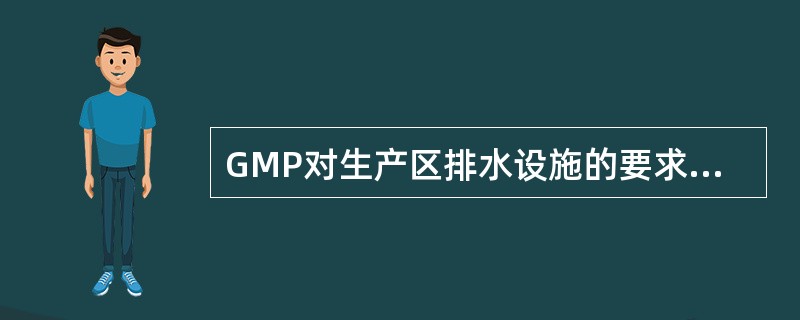 GMP对生产区排水设施的要求...